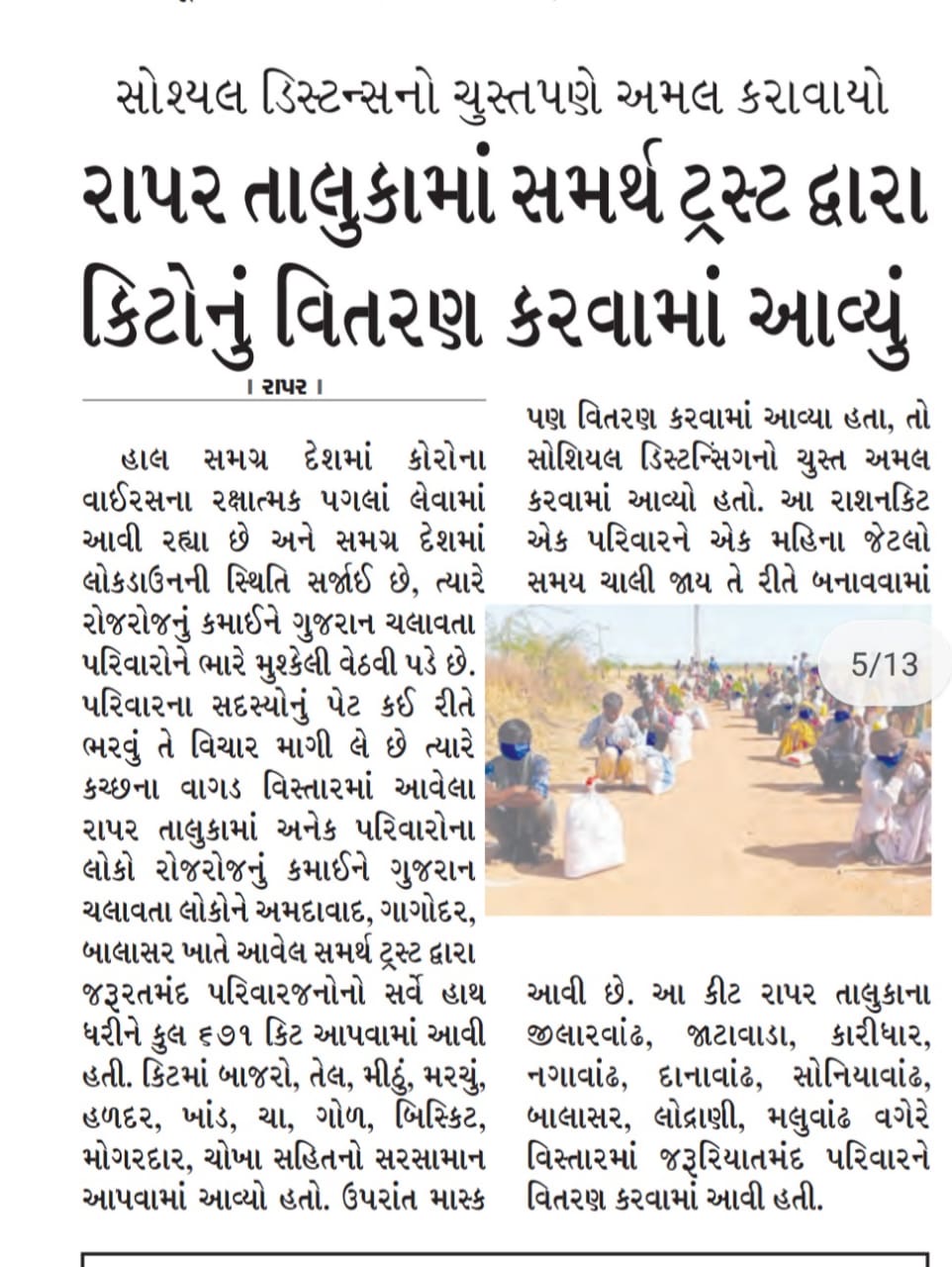 સોશ્યલ ડિસ્ટન્સનો ચુસ્તપણે અમલ કરાવાયો

રાપર તાલુકામાં સમર્થ ટ્રસ્ટ દ્વારા કિટોનું વિતરણ કરવામાં આવ્યું

। રાપર ।

હાલ સમગ્ર દેશમાં કોરોના વાઈરસના રક્ષાત્મક પગલાં લેવામાં આવી રહ્યા છે અને સમગ્ર દેશમાં લોકડાઉનની સ્થિતિ સર્જાઈ છે, ત્યારે રોજરોજનું કમાઈને ગુજરાન ચલાવતા પરિવારોને ભારે મુશ્કેલી વેઠવી પડે છે. પરિવારના સદસ્યોનું પેટ કઈ રીતે ભરવું તે વિચાર માગી લે છે ત્યારે કચ્છના વાગડ વિસ્તારમાં આવેલા રાપર તાલુકામાં અનેક પરિવારોના લોકો રોજરોજનું કમાઈને ગુજરાન ચલાવતા લોકોને અમદાવાદ, ગાગોદર, બાલાસર ખાતે આવેલ સમર્થ ટ્રસ્ટ દ્વારા જરૂરતમંદ પરિવારજનોનો સર્વે હાથ ધરીને કુલ ૬૭૧ કિટ આપવામાં આવી હતી. કિટમાં બાજરો, તેલ, મીઠું, મરચું, હળદર, ખાંડ, ચા, ગોળ, બિસ્કિટ, મોગરદાર, ચોખા સહિતનો સરસામાન આપવામાં આવ્યો હતો. ઉપરાંત માસ્ક પણ વિતરણ કરવામાં આવ્યા હતા, તો સોશિયલ ડિસ્ટન્સિંગનો ચુસ્ત અમલ કરવામાં આવ્યો હતો. આ રાશનકિટ એક પરિવારને એક મહિના જેટલો સમય ચાલી જાય તે રીતે બનાવવામાં

5/13

આવી છે. આ કીટ રાપર તાલુકાના જીલારવાંઢ, જાટાવાડા, કારીધાર, નગાવાંઢ, દાનાવાંઢ, સોનિયાવાંઢ, બાલાસર, લોદ્રાણી, મલુવાંઢ વગેરે વિસ્તારમાં જરૂરિયાતમંદ પરિવારને વિતરણ કરવામાં આવી હતી.